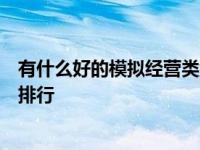 有什么好的模拟经营类
排行